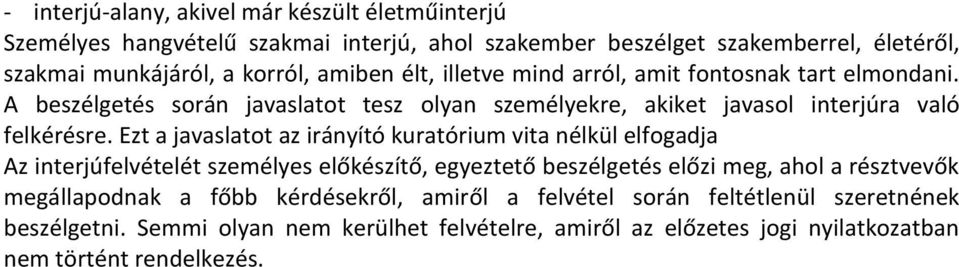 - interjú-alany, akivel már készült életműinterjú
Személyes hangvételű szakmai interjú, ahol szakember beszélget szakemberrel, életéről, szakmai munkájáról, a korról, amiben élt, illetve mind arról, amit fontosnak tart elmondani. A beszélgetés során javaslatot tesz olyan személyekre, akiket javasol interjúra való felkérésre. Ezt a javaslatot az irányító kuratórium vita nélkül elfogadja
Az interjúfelvételét személyes előkészítő, egyeztető beszélgetés előzi meg, ahol a résztvevők megállapodnak a főbb kérdésekről, amiről a felvétel során feltétlenül szeretnének beszélgetni. Semmi olyan nem kerülhet felvételre, amiről az előzetes jogi nyilatkozatban nem történt rendelkezés.